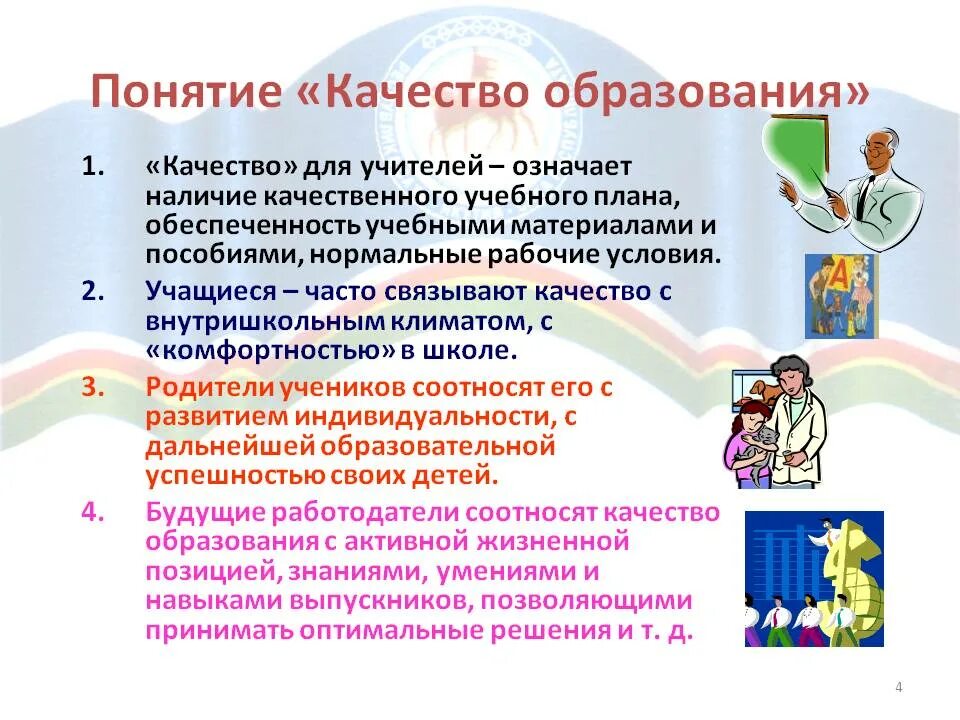 Понятие «Качество образования»

1. «Качество» для учителей – означает наличие качественного учебного плана, обеспеченность учебными материалами и пособиями, нормальные рабочие условия.

2. Учащиеся – часто связывают качество с внутришкольным климатом, с «комфортностью» в школе.

3. Родители учеников соотносят его с развитием индивидуальности, с дальнейшей образовательной успешностью своих детей.

4. Будущие работодатели соотносят качество образования с активной жизненной позицией, знаниями, умениями и навыками выпускников, позволяющими принимать оптимальные решения и т. д.

A

4